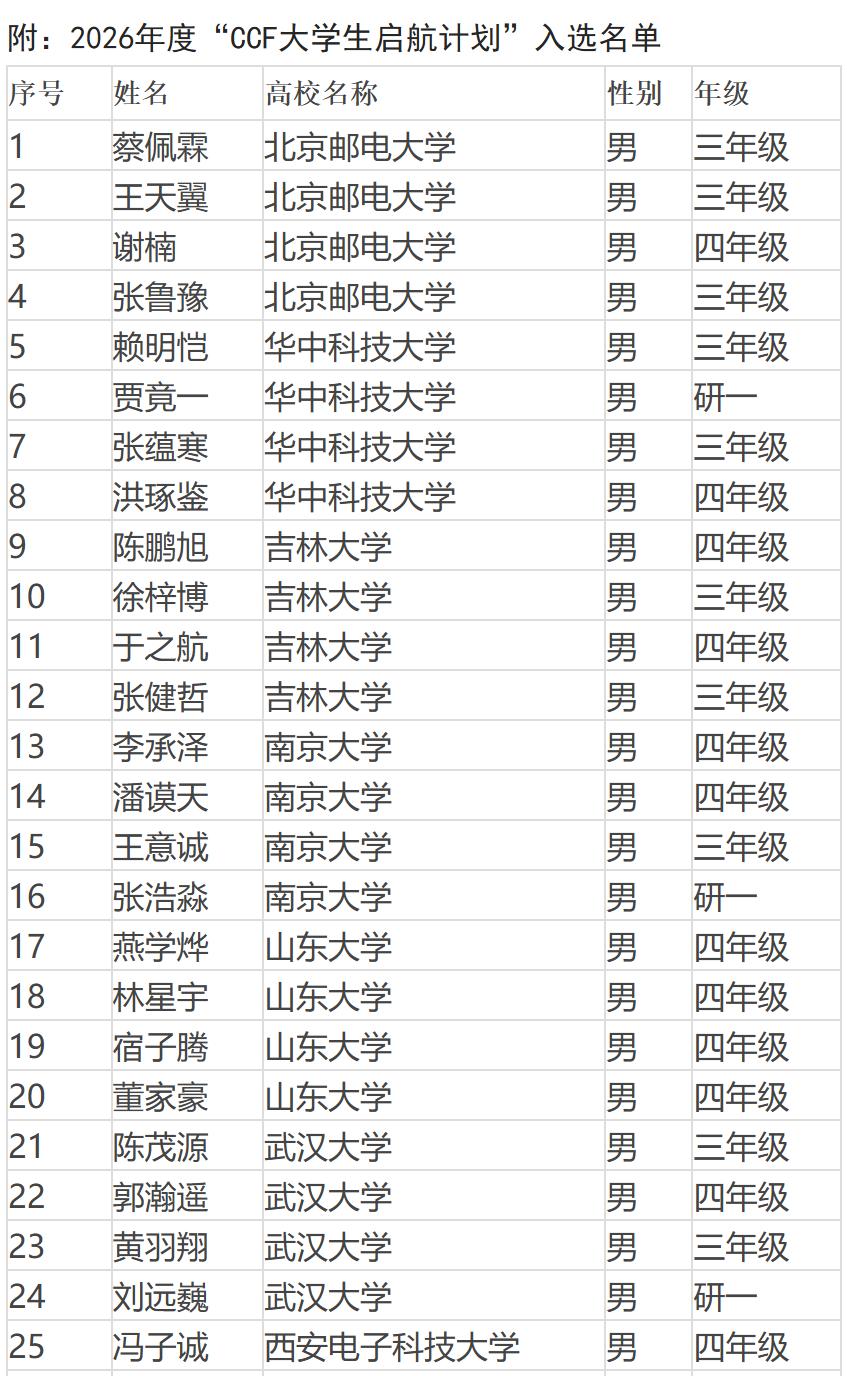 附：2026年度“CCF大学生启航计划”入选名单

| 序号 | 姓名 | 高校名称 | 性别 | 年级 |
|---|---|---|---|---|
| 1 | 蔡佩霖 | 北京邮电大学 | 男 | 三年级 |
| 2 | 王天翼 | 北京邮电大学 | 男 | 三年级 |
| 3 | 谢楠 | 北京邮电大学 | 男 | 四年级 |
| 4 | 张鲁豫 | 北京邮电大学 | 男 | 三年级 |
| 5 | 赖明恺 | 华中科技大学 | 男 | 三年级 |
| 6 | 贾竟一 | 华中科技大学 | 男 | 研一 |
| 7 | 张蕴寒 | 华中科技大学 | 男 | 三年级 |
| 8 | 洪琢鉴 | 华中科技大学 | 男 | 四年级 |
| 9 | 陈鹏旭 | 吉林大学 | 男 | 四年级 |
| 10 | 徐梓博 | 吉林大学 | 男 | 三年级 |
| 11 | 于之航 | 吉林大学 | 男 | 四年级 |
| 12 | 张健哲 | 吉林大学 | 男 | 三年级 |
| 13 | 李承泽 | 南京大学 | 男 | 四年级 |
| 14 | 潘谟天 | 南京大学 | 男 | 四年级 |
| 15 | 王意诚 | 南京大学 | 男 | 三年级 |
| 16 | 张浩淼 | 南京大学 | 男 | 研一 |
| 17 | 燕学烨 | 山东大学 | 男 | 四年级 |
| 18 | 林星宇 | 山东大学 | 男 | 四年级 |
| 19 | 宿子腾 | 山东大学 | 男 | 四年级 |
| 20 | 董家豪 | 山东大学 | 男 | 四年级 |
| 21 | 陈茂源 | 武汉大学 | 男 | 三年级 |
| 22 | 郭瀚遥 | 武汉大学 | 男 | 四年级 |
| 23 | 黄羽翔 | 武汉大学 | 男 | 三年级 |
| 24 | 刘远巍 | 武汉大学 | 男 | 研一 |
| 25 | 冯子诚 | 西安电子科技大学 | 男 | 四年级 |